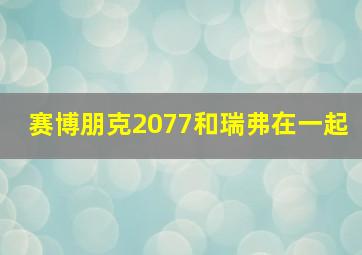 赛博朋克2077和瑞弗在一起